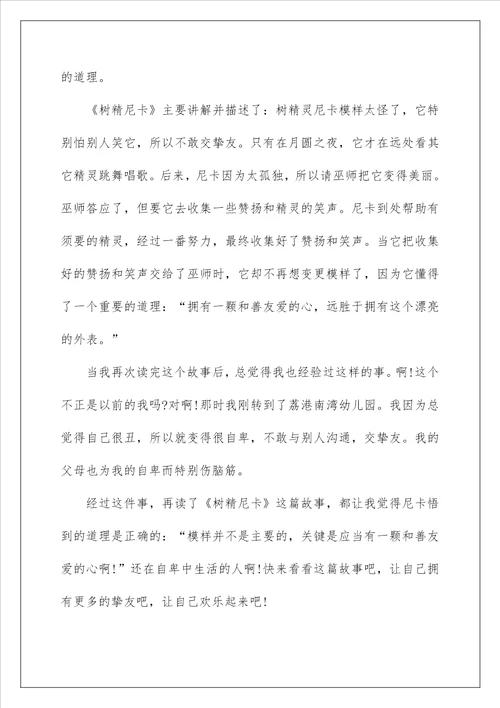 的道理。

《树精尼卡》主要讲解并描述了：树精灵尼卡模样太怪了，它特别怕别人笑它，所以不敢交挚友。只有在月圆之夜，它才在远处看其它精灵跳舞唱歌。后来，尼卡因为太孤独，所以请巫师把它变得美丽。巫师答应了，但要它去收集一些赞扬和精灵的笑声。尼卡到处帮助有须要的精灵，经过一番努力，最终收集好了赞扬和笑声。当它把收集好的赞扬和笑声交给了巫师时，它却不再想变更模样了，因为它懂得了一个重要的道理：“拥有一颗和善友爱的心，远胜于拥有这个漂亮的外表。”

当我再次读完这个故事后，总觉得我也经验过这样的事。啊!这个不正是以前的我吗?对啊!那时我刚转到了荔港南湾幼儿园。我因为总觉得自己很丑，所以就变得很自卑，不敢与别人沟通，交挚友。我的父母也为我的自卑而特别伤脑筋。

经过这件事，再读了《树精尼卡》这篇故事，都让我觉得尼卡悟到的道理是正确的：“模样并不是主要的，关键是应当有一颗和善友爱的心啊!”还在自卑中生活的人啊!快来看看这篇故事吧，让自己拥有更多的挚友吧，让自己欢乐起来吧!